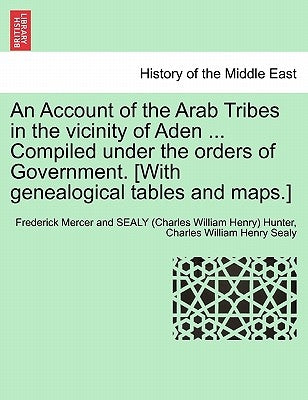 BRITISH LIBRARY

History of the Middle East

An Account of the Arab Tribes in the vicinity of Aden ... Compiled under the orders of Government. [With genealogical tables and maps.]

Frederick Mercer and SEALY (Charles William Henry) Hunter, Charles William Henry Sealy